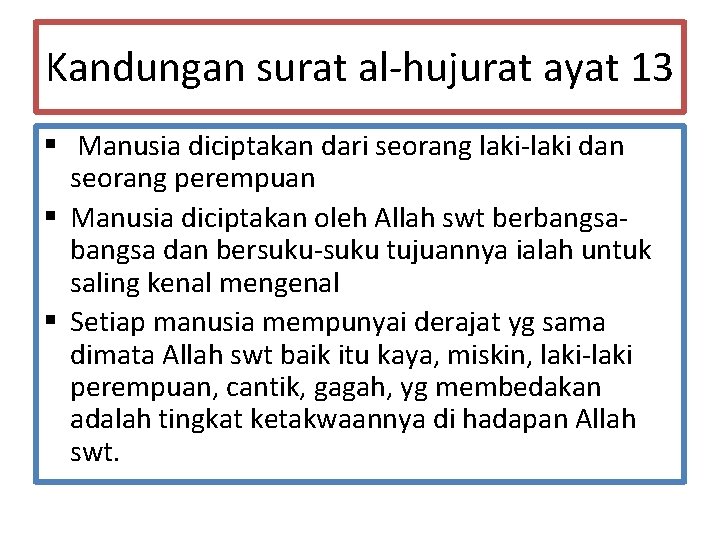 Kandungan surat al-hujurat ayat 13

• Manusia diciptakan dari seorang laki-laki dan seorang perempuan
• Manusia diciptakan oleh Allah swt berbangsa-bangsa dan bersuku-suku tujuannya ialah untuk saling kenal mengenal
• Setiap manusia mempunyai derajat yg sama dimata Allah swt baik itu kaya, miskin, laki-laki perempuan, cantik, gagah, yg membedakan adalah tingkat ketakwaannya di hadapan Allah swt.